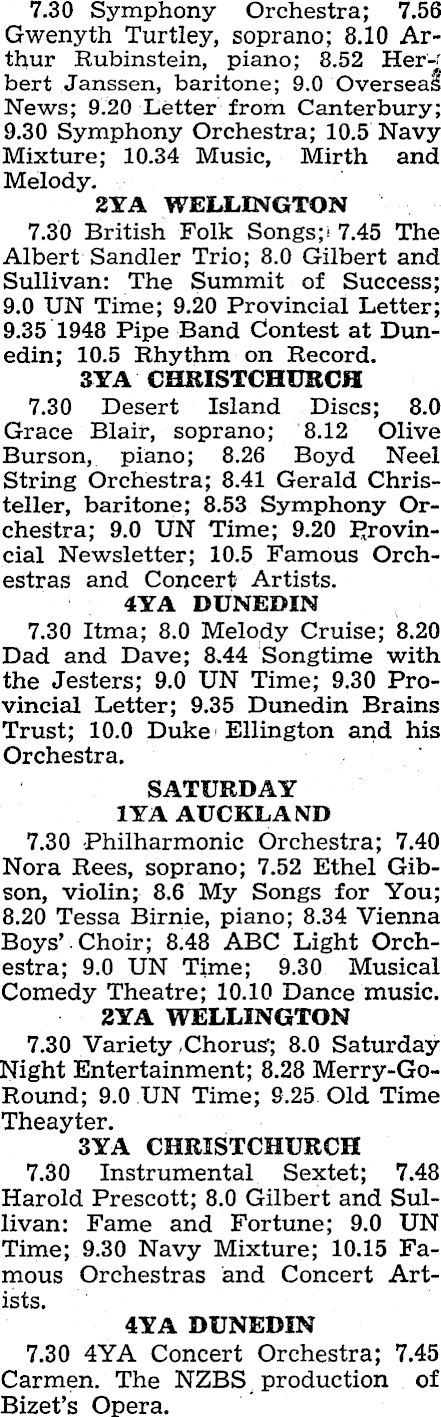 7.30 Symphony Orchestra; 7.56 Gwenyth Turtley, soprano; 8.10 Arthur Rubinstein, piano; 8.52 Herbert Janssen, baritone; 9.0 Overseas News; 9.20 Letter from Canterbury; 9.30 Symphony Orchestra; 10.5 Navy Mixture; 10.34 Music, Mirth and Melody.

2YA WELLINGTON

7.30 British Folk Songs; 7.45 The Albert Sandler Trio; 8.0 Gilbert and Sullivan: The Summit of Success; 9.0 UN Time; 9.20 Provincial Letter; 9.35 1948 Pipe Band Contest at Dunedin; 10.5 Rhythm on Record.

3YA CHRISTCHURCH

7.30 Desert Island Discs; 8.0 Grace Blair, soprano; 8.12 Olive Burson, piano; 8.26 Boyd Neel String Orchestra; 8.41 Gerald Christeller, baritone; 8.53 Symphony Orchestra; 9.0 UN Time; 9.20 Provincial Newsletter; 10.5 Famous Orchestras and Concert Artists.

4YA DUNEDIN

7.30 Itma; 8.0 Melody Cruise; 8.20 Dad and Dave; 8.44 Songtime with the Jesters; 9.0 UN Time; 9.30 Provincial Letter; 9.35 Dunedin Brains Trust; 10.0 Duke Ellington and his Orchestra.

SATURDAY
1YA AUCKLAND

7.30 Philharmonic Orchestra; 7.40 Nora Rees, soprano; 7.52 Ethel Gibson, violin; 8.6 My Songs for You; 8.20 Tessa Birnie, piano; 8.34 Vienna Boys' Choir; 8.48 ABC Light Orchestra; 9.0 UN Time; 9.30 Musical Comedy Theatre; 10.10 Dance music.

2YA WELLINGTON

7.30 Variety Chorus; 8.0 Saturday Night Entertainment; 8.28 Merry-Go-Round; 9.0 UN Time; 9.25 Old Time Theayter.

3YA CHRISTCHURCH

7.30 Instrumental Sextet; 7.48 Harold Prescott; 8.0 Gilbert and Sullivan: Fame and Fortune; 9.0 UN Time; 9.30 Navy Mixture; 10.15 Famous Orchestras and Concert Artists.

4YA DUNEDIN

7.30 4YA Concert Orchestra; 7.45 Carmen. The NZBS production of Bizet's Opera.